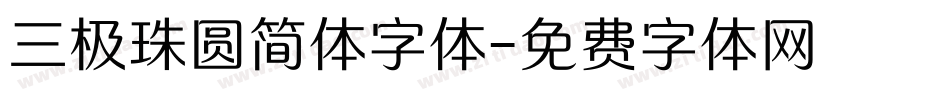 三极珠圆简体字体-免费字体网